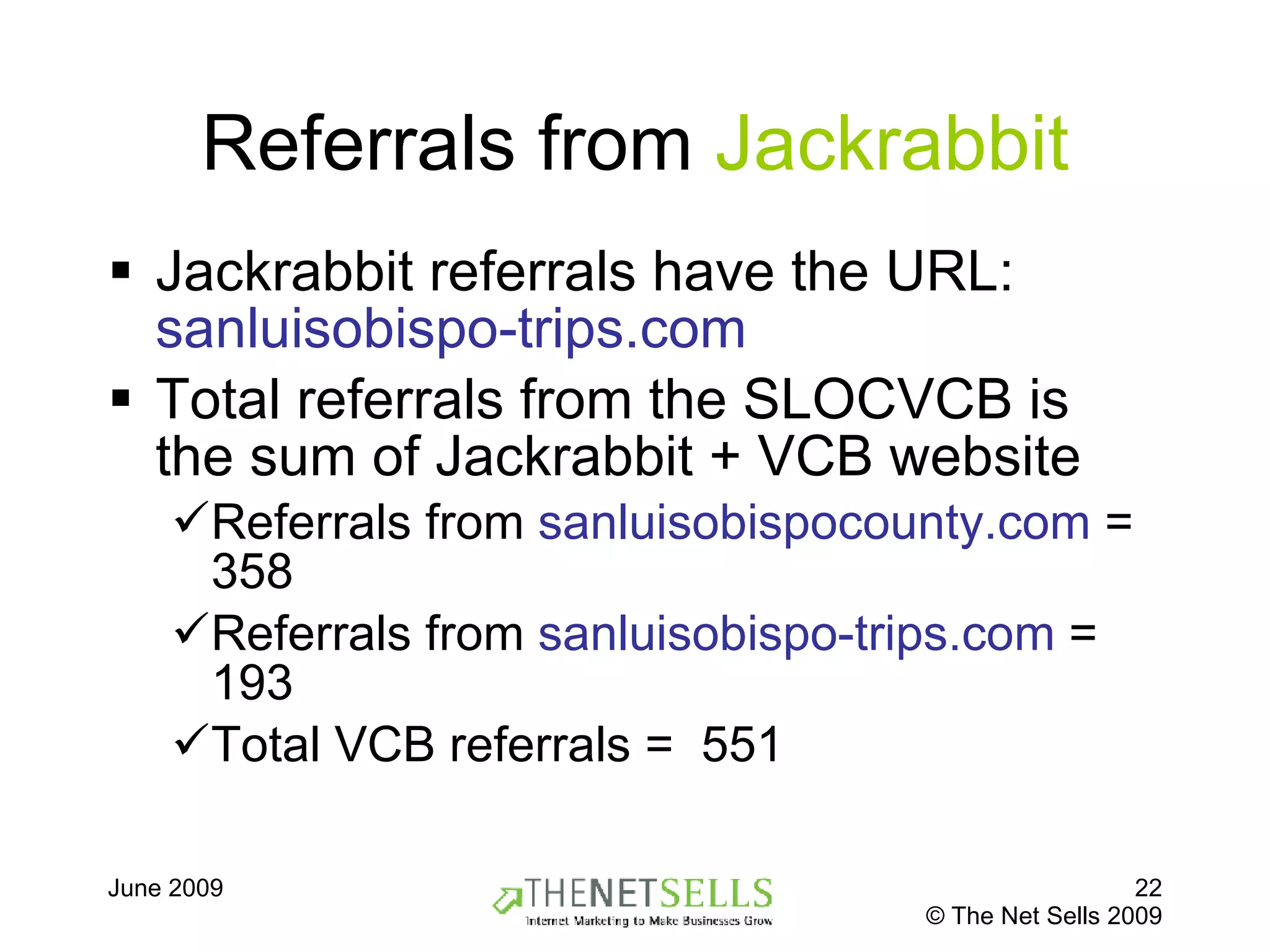 Referrals from Jackrabbit

▪ Jackrabbit referrals have the URL: sanluisobispo-trips.com

▪ Total referrals from the SLOCVCB is the sum of Jackrabbit + VCB website

✓Referrals from sanluisobispocounty.com = 358

✓Referrals from sanluisobispo-trips.com = 193

✓Total VCB referrals = 551

June 2009

THENETSELLS
Internet Marketing to Make Businesses Grow

22
© The Net Sells 2009